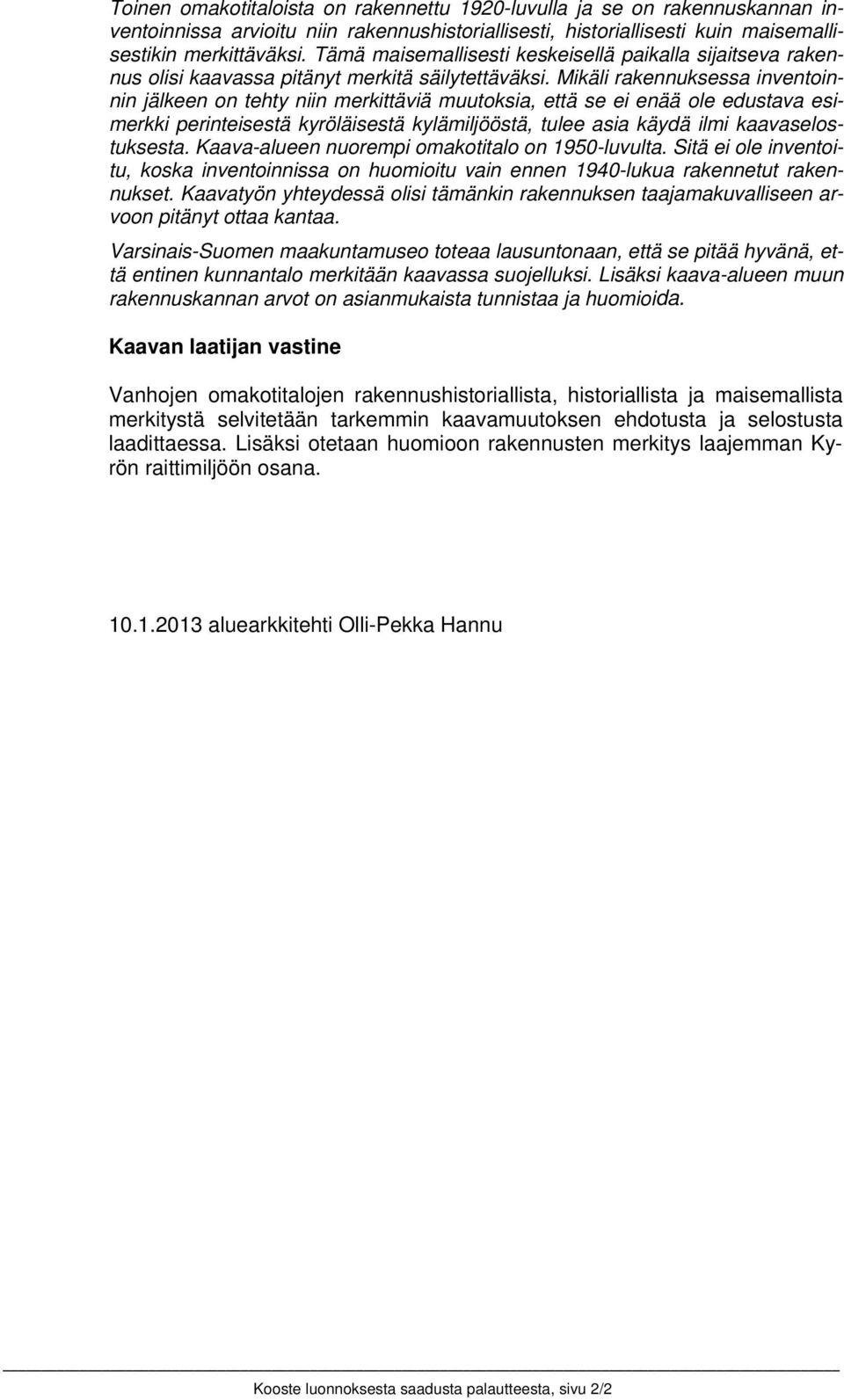 Toinen omakotitaloista on rakennettu 1920-luvulla ja se on rakennuskannan inventoinnissa arvioitu niin rakennushistoriallisesti, historiallisesti kuin maisemallisestikin merkittäväksi. Tämä maisemallisesti keskeisellä paikalla sijaitseva rakennus olisi kaavassa pitänyt merkitä säilytettäväksi. Mikäli rakennuksessa inventoinnin jälkeen on tehty niin merkittäviä muutoksia, että se ei enää ole edustava esimerkki perinteisestä kyröläisestä kylämiljööstä, tulee asia käydä ilmi kaavaselostuksesta. Kaava-alueen nuorempi omakotitalo on 1950-luvulta. Sitä ei ole inventoitu, koska inventoinnissa on huomioitu vain ennen 1940-lukua rakennetut rakennukset. Kaavatyön yhteydessä olisi tämänkin rakennuksen taajamakuvalliseen arvoon pitänyt ottaa kantaa.

Varsinais-Suomen maakuntamuseo toteaa lausuntonaan, että se pitää hyvänä, että entinen kunnantalo merkitään kaavassa suojelluksi. Lisäksi kaava-alueen muun rakennuskannan arvot on asianmukaista tunnistaa ja huomioida.

Kaavan laatijan vastine

Vanhojen omakotitalojen rakennushistoriallista, historiallista ja maisemallista merkitystä selvitetään tarkemmin kaavamuutoksen ehdotusta ja selostusta laadittaessa. Lisäksi otetaan huomioon rakennusten merkitys laajemman Kyrön raittimiljöön osana.

10.1.2013 aluearkkitehti Olli-Pekka Hannu

Kooste luonnoksesta saadusta palautteesta, sivu 2/2